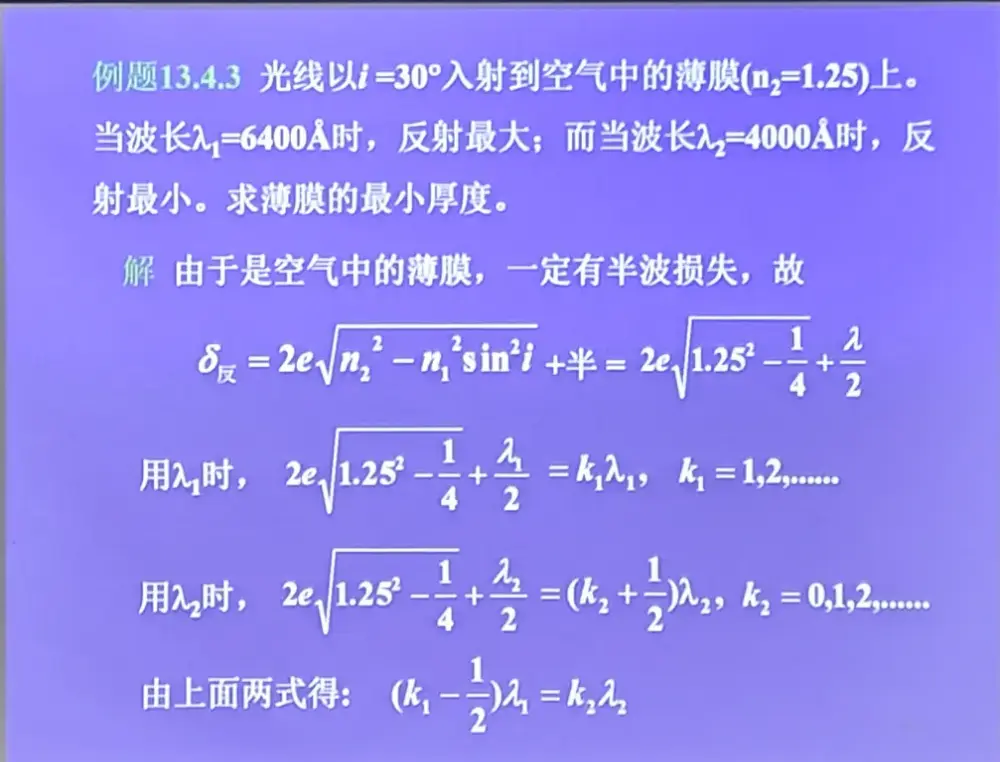 例题13.4.3 光线以$i=30°$入射到空气中的薄膜($n_2=1.25$)上。当波长$\lambda_1=6400Å$时，反射最大；而当波长$\lambda_2=4000Å$时，反射最小。求薄膜的最小厚度。

解 由于是空气中的薄膜，一定有半波损失，故

$\delta_{反}=2e\sqrt{n_2^2-n_1^2\sin^2 i}+半=2e\sqrt{1.25^2-\frac{1}{4}}+\frac{\lambda}{2}$

用$\lambda_1$时，$2e\sqrt{1.25^2-\frac{1}{4}}+\frac{\lambda_1}{2}=k_1\lambda_1$，$k_1=1,2,......$

用$\lambda_2$时，$2e\sqrt{1.25^2-\frac{1}{4}}+\frac{\lambda_2}{2}=(k_2+\frac{1}{2})\lambda_2$，$k_2=0,1,2,......$

由上面两式得：$(k_1-\frac{1}{2})\lambda_1=k_2\lambda_2$